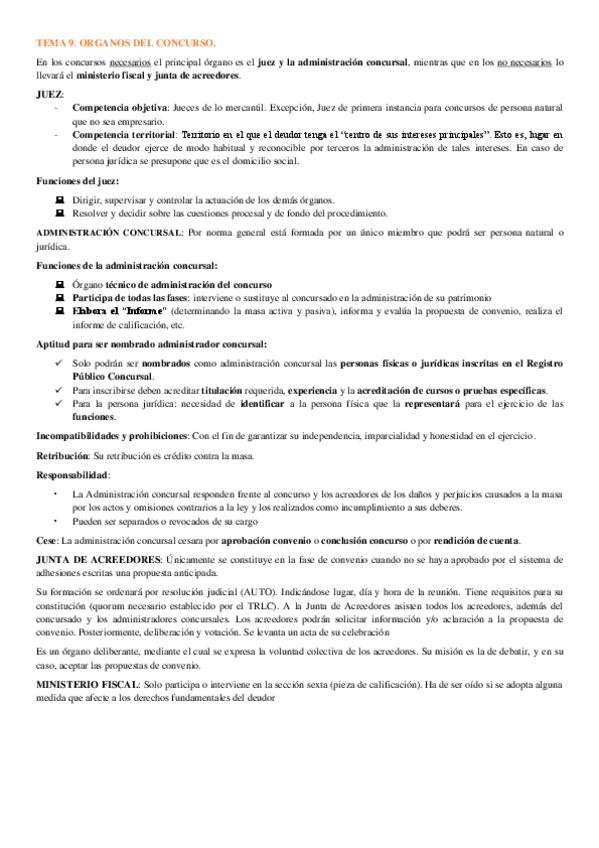 TEMA 9. ORGANOS DEL CONCURSO.

En los concursos necesarios el principal órgano es el juez y la administración concursal, mientras que en los no necesarios lo llevará el ministerio fiscal y junta de acreedores.

JUEZ:
- Competencia objetiva: Jueces de lo mercantil. Excepción, Juez de primera instancia para concursos de persona natural que no sea empresario.
- Competencia territorial: Territorio en el que el deudor tenga el "centro de sus intereses principales". Esto es, lugar en donde el deudor ejerce de modo habitual y reconocible por terceros la administración de tales intereses. En caso de persona jurídica se presupone que es el domicilio social.

Funciones del juez:
Dirigir, supervisar y controlar la actuación de los demás órganos.
Resolver y decidir sobre las cuestiones procesal y de fondo del procedimiento.

ADMINISTRACIÓN CONCURSAL: Por norma general está formada por un único miembro que podrá ser persona natural o jurídica.

Funciones de la administración concursal:
Órgano técnico de administración del concurso
Participa de todas las fases: interviene o sustituye al concursado en la administración de su patrimonio
Elabora el "Informe" (determinando la masa activa y pasiva), informa y evalúa la propuesta de convenio, realiza el informe de calificación, etc.

Aptitud para ser nombrado administrador concursal:
✓ Solo podrán ser nombrados como administración concursal las personas físicas o jurídicas inscritas en el Registro Público Concursal.
✓ Para inscribirse deben acreditar titulación requerida, experiencia y la acreditación de cursos o pruebas específicas.
✓ Para la persona jurídica: necesidad de identificar a la persona física que la representará para el ejercicio de las funciones.

Incompatibilidades y prohibiciones: Con el fin de garantizar su independencia, imparcialidad y honestidad en el ejercicio.

Retribución: Su retribución es crédito contra la masa.

Responsabilidad:
• La Administración concursal responden frente al concurso y los acreedores de los daños y perjuicios causados a la masa por los actos y omisiones contrarios a la ley y los realizados como incumplimiento a sus deberes.
• Pueden ser separados o revocados de su cargo

Cese: La administración concursal cesara por aprobación convenio o conclusión concurso o por rendición de cuenta.

JUNTA DE ACREEDORES: Únicamente se constituye en la fase de convenio cuando no se haya aprobado por el sistema de adhesiones escritas una propuesta anticipada.

Su formación se ordenará por resolución judicial (AUTO). Indicándose lugar, día y hora de la reunión. Tiene requisitos para su constitución (quorum necesario establecido por el TRLC). A la Junta de Acreedores asisten todos los acreedores, además del concursado y los administradores concursales. Los acreedores podrán solicitar información y/o aclaración a la propuesta de convenio. Posteriormente, deliberación y votación. Se levanta un acta de su celebración

Es un órgano deliberante, mediante el cual se expresa la voluntad colectiva de los acreedores. Su misión es la de debatir, y en su caso, aceptar las propuestas de convenio.

MINISTERIO FISCAL: Solo participa o interviene en la sección sexta (pieza de calificación). Ha de ser oído si se adopta alguna medida que afecte a los derechos fundamentales del deudor